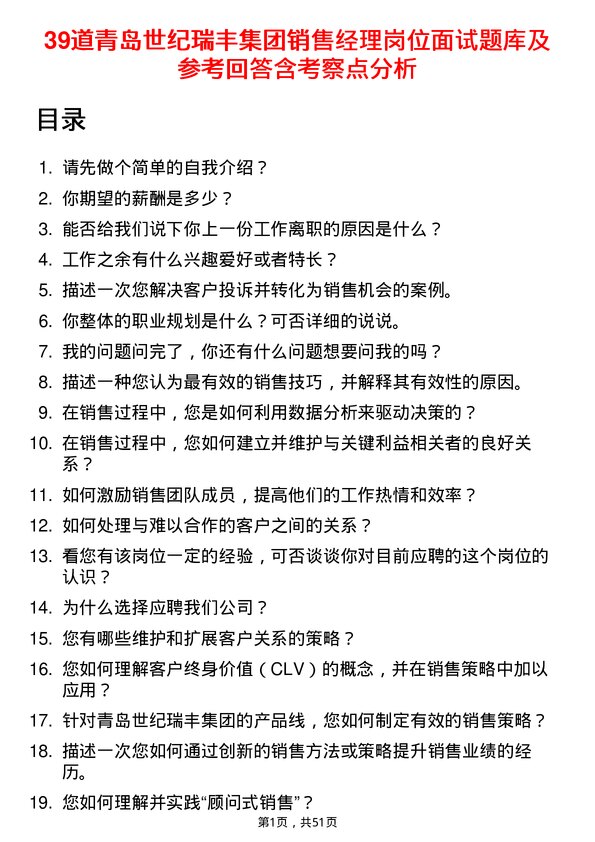 39道青岛世纪瑞丰集团销售经理岗位面试题库及参考回答含考察点分析

目录

1. 请先做个简单的自我介绍？
2. 你期望的薪酬是多少？
3. 能否给我们说下你上一份工作离职的原因是什么？
4. 工作之余有什么兴趣爱好或者特长？
5. 描述一次您解决客户投诉并转化为销售机会的案例。
6. 你整体的职业规划是什么？可否详细的说说。
7. 我的问题问完了，你还有什么问题想要问我的吗？
8. 描述一种您认为最有效的销售技巧，并解释其有效性的原因。
9. 在销售过程中，您是如何利用数据分析来驱动决策的？
10. 在销售过程中，您如何建立并维护与关键利益相关者的良好关系？
11. 如何激励销售团队成员，提高他们的工作热情和效率？
12. 如何处理与难以合作的客户之间的关系？
13. 看您有该岗位一定的经验，可否谈谈你对目前应聘的这个岗位的认识？
14. 为什么选择应聘我们公司？
15. 您有哪些维护和扩展客户关系的策略？
16. 您如何理解客户终身价值（CLV）的概念，并在销售策略中加以应用？
17. 针对青岛世纪瑞丰集团的产品线，您如何制定有效的销售策略？
18. 描述一次您如何通过创新的销售方法或策略提升销售业绩的经历。
19. 您如何理解并实践“顾问式销售”？

第1页，共51页